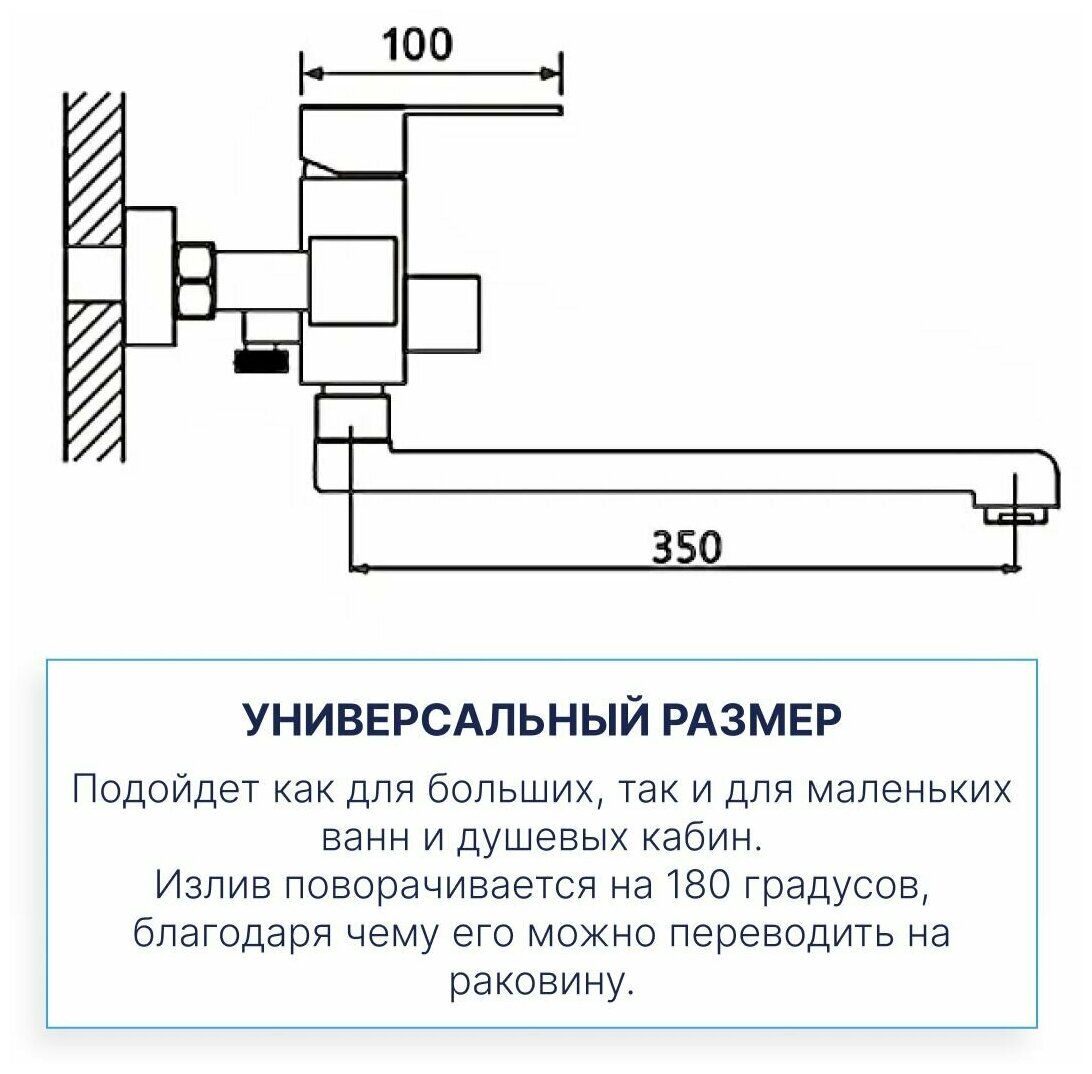 100

350

УНИВЕРСАЛЬНЫЙ РАЗМЕР

Подойдет как для больших, так и для маленьких ванн и душевых кабин.
Излив поворачивается на 180 градусов, благодаря чему его можно переводить на раковину.